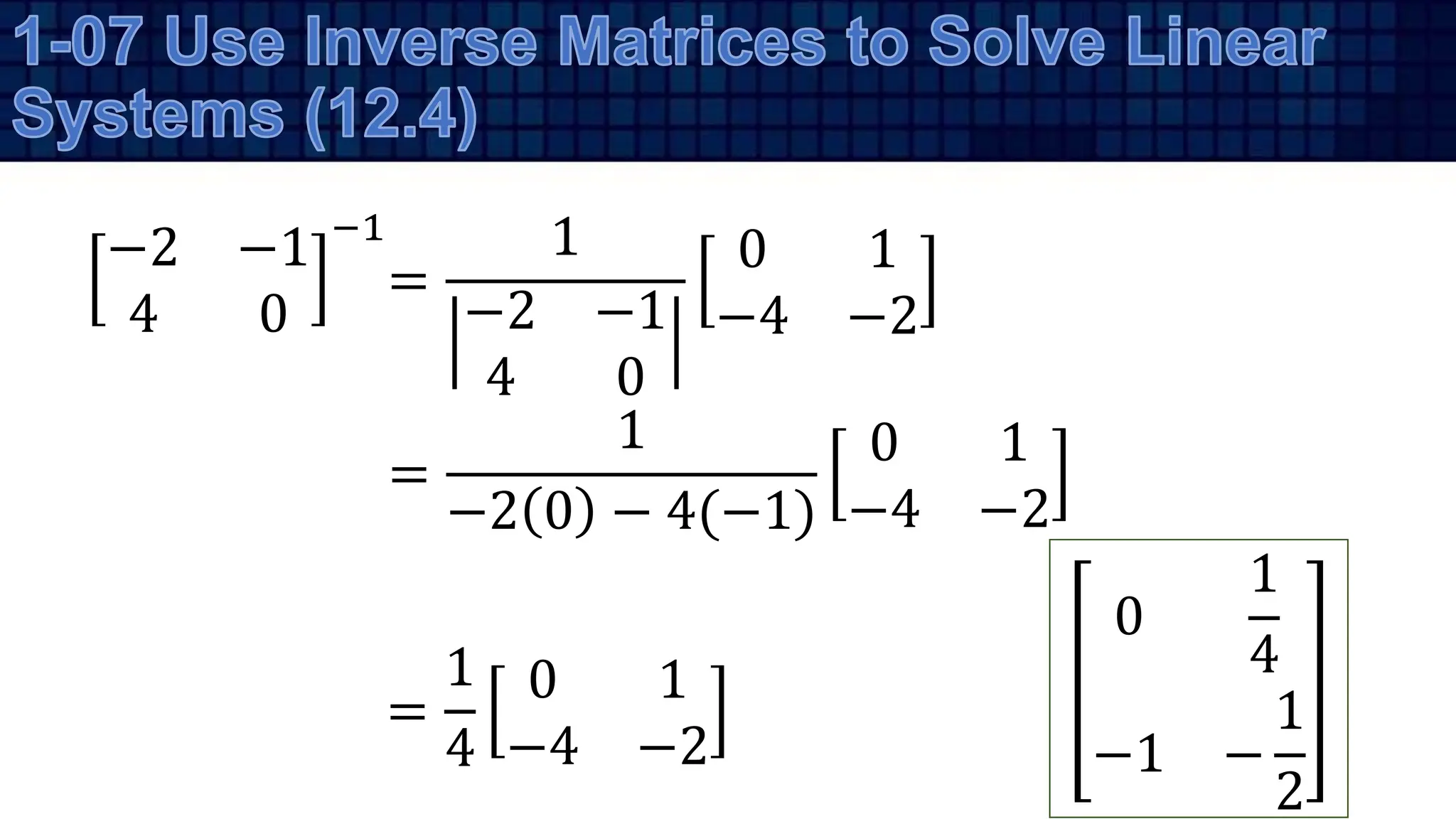 1-07 Use Inverse Matrices to Solve Linear Systems (12.4)

$\begin{bmatrix} -2 & -1 \\ 4 & 0 \end{bmatrix}^{-1} = \frac{1}{\begin{vmatrix} -2 & -1 \\ 4 & 0 \end{vmatrix}} \begin{bmatrix} 0 & 1 \\ -4 & -2 \end{bmatrix}$

$= \frac{1}{-2(0) - 4(-1)} \begin{bmatrix} 0 & 1 \\ -4 & -2 \end{bmatrix}$

$= \frac{1}{4} \begin{bmatrix} 0 & 1 \\ -4 & -2 \end{bmatrix}$

$\begin{bmatrix} 0 & \frac{1}{4} \\ -1 & -\frac{1}{2} \end{bmatrix}$